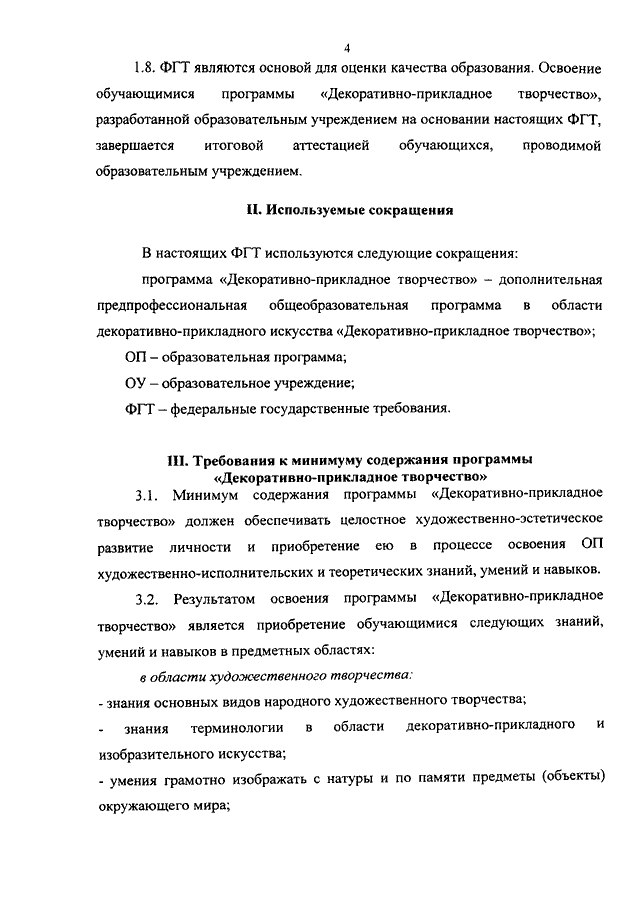 4

1.8. ФГТ являются основой для оценки качества образования. Освоение обучающимися программы «Декоративно-прикладное творчество», разработанной образовательным учреждением на основании настоящих ФГТ, завершается итоговой аттестацией обучающихся, проводимой образовательным учреждением.

II. Используемые сокращения

В настоящих ФГТ используются следующие сокращения:

программа «Декоративно-прикладное творчество» – дополнительная предпрофессиональная общеобразовательная программа в области декоративно-прикладного искусства «Декоративно-прикладное творчество»;

ОП – образовательная программа;

ОУ – образовательное учреждение;

ФГТ – федеральные государственные требования.

III. Требования к минимуму содержания программы «Декоративно-прикладное творчество»

3.1. Минимум содержания программы «Декоративно-прикладное творчество» должен обеспечивать целостное художественно-эстетическое развитие личности и приобретение ею в процессе освоения ОП художественно-исполнительских и теоретических знаний, умений и навыков.

3.2. Результатом освоения программы «Декоративно-прикладное творчество» является приобретение обучающимися следующих знаний, умений и навыков в предметных областях:

в области художественного творчества:

- знания основных видов народного художественного творчества;

- знания терминологии в области декоративно-прикладного и изобразительного искусства;

- умения грамотно изображать с натуры и по памяти предметы (объекты) окружающего мира;